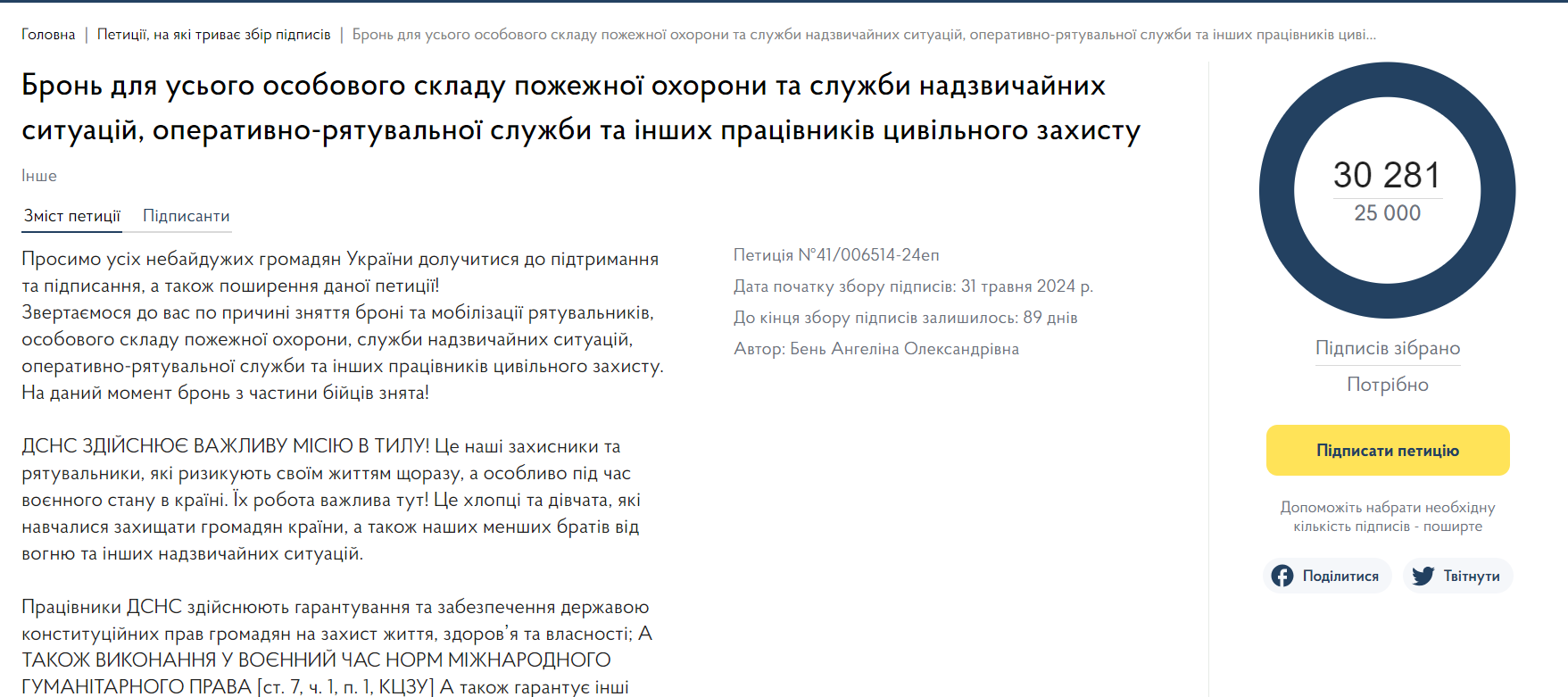 Головна | Петиції, на які триває збір підписів | Бронь для усього особового складу пожежної охорони та служби надзвичайних ситуацій, оперативно-рятувальної служби та інших працівників циві...

Бронь для усього особового складу пожежної охорони та служби надзвичайних ситуацій, оперативно-рятувальної служби та інших працівників цивільного захисту

Інше

Зміст петиції Підписанти

Просимо усіх небайдужих громадян України долучитися до підтримання та підписання, а також поширення даної петиції!
Звертаємося до вас по причині зняття броні та мобілізації рятувальників, особового складу пожежної охорони, служби надзвичайних ситуацій, оперативно-рятувальної служби та інших працівників цивільного захисту.
На даний момент бронь з частини бійців знята!

ДСНС ЗДІЙСНЮЄ ВАЖЛИВУ МІСІЮ В ТИЛУ! Це наші захисники та рятувальники, які ризикують своїм життям щоразу, а особливо під час воєнного стану в країні. Їх робота важлива тут! Це хлопці та дівчата, які навчалися захищати громадян країни, а також наших менших братів від вогню та інших надзвичайних ситуацій.

Працівники ДСНС здійснюють гарантування та забезпечення державою конституційних прав громадян на захист життя, здоров'я та власності; А ТАКОЖ ВИКОНАННЯ У ВОЄННИЙ ЧАС НОРМ МІЖНАРОДНОГО ГУМАНІТАРНОГО ПРАВА [ст. 7, ч. 1, п. 1, КЦЗУ] А також гарантує інші

Петиція №41/006514-24еп
Дата початку збору підписів: 31 травня 2024 р.
До кінця збору підписів залишилось: 89 днів
Автор: Бень Ангеліна Олександрівна

30 281
25 000

Підписів зібрано
Потрібно

Підписати петицію

Допоможіть набрати необхідну кількість підписів - поширте

Поділитися Твітнути